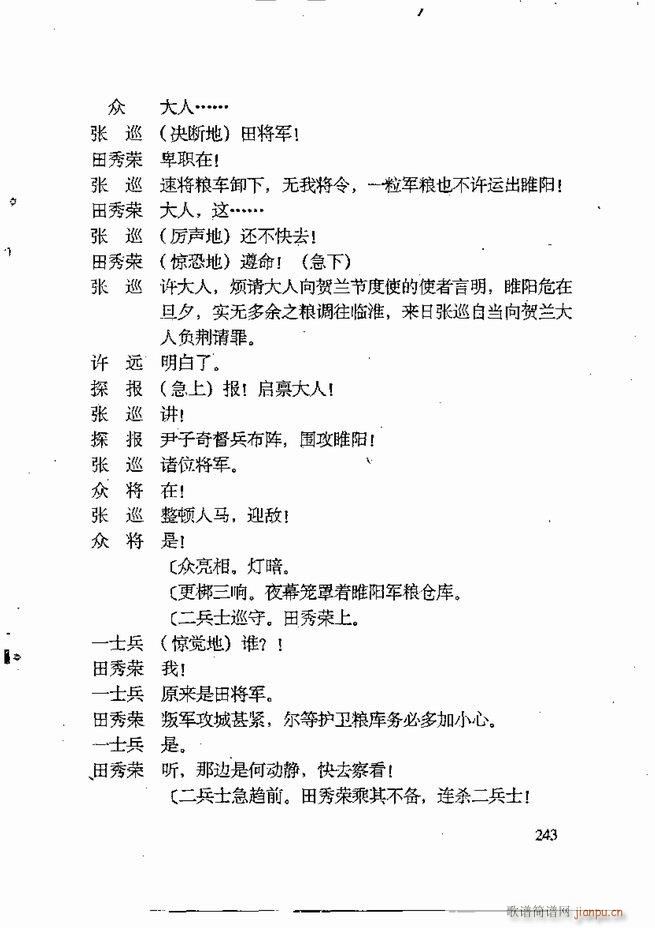 众　大人……
张　巡　（决断地）田将军！
田秀荣　卑职在！
张　巡　速将粮车卸下，无我将令，一粒军粮也不许运出睢阳！
田秀荣　大人，这……
张　巡　（厉声地）还不快去！
田秀荣　（惊恐地）遵命！（急下）
张　巡　许大人，烦请大人向贺兰节度使的使者言明，睢阳危在旦夕，实无多余之粮调往临淮，来日张巡自当向贺兰大人负荆请罪。
许　远　明白了。
探　报　（急上）报！启禀大人！
张　巡　讲！
探　报　尹子奇督兵布阵，围攻睢阳！
张　巡　诸位将军。
众　将　在！
张　巡　整顿人马，迎敌！
众　将　是！
〔众亮相。灯暗。
〔更梆三响。夜幕笼罩着睢阳军粮仓库。
〔二兵士巡守。田秀荣上。
一士兵　（惊觉地）谁？！
田秀荣　我！
一士兵　原来是田将军。
田秀荣　叛军攻城甚紧，尔等护卫粮库务必多加小心。
一士兵　是。
田秀荣　听，那边是何动静，快去察看！
〔二兵士急趋前。田秀荣乘其不备，连杀二兵士！

243

歌谱简谱网 jianpu.cn